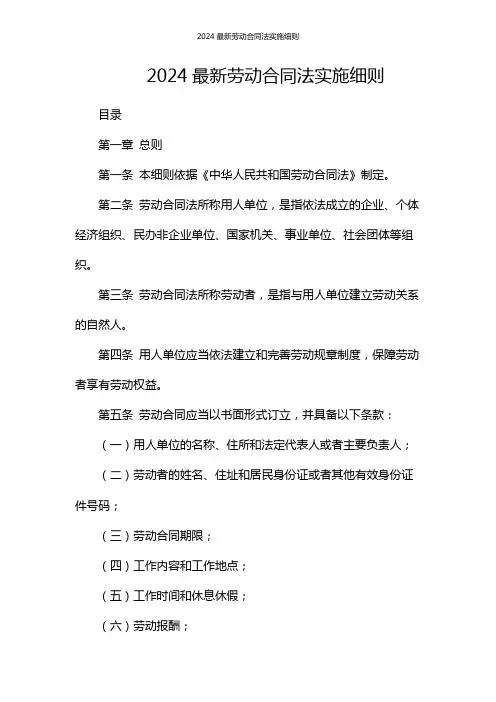 2024 最新劳动合同法实施细则

2024 最新劳动合同法实施细则

目录

第一章 总则

第一条 本细则依据《中华人民共和国劳动合同法》制定。

第二条 劳动合同法所称用人单位，是指依法成立的企业、个体经济组织、民办非企业单位、国家机关、事业单位、社会团体等组织。

第三条 劳动合同法所称劳动者，是指与用人单位建立劳动关系的自然人。

第四条 用人单位应当依法建立和完善劳动规章制度，保障劳动者享有劳动权益。

第五条 劳动合同应当以书面形式订立，并具备以下条款：

（一）用人单位的名称、住所和法定代表人或者主要负责人；

（二）劳动者的姓名、住址和居民身份证或者其他有效身份证件号码；

（三）劳动合同期限；

（四）工作内容和工作地点；

（五）工作时间和休息休假；

（六）劳动报酬；